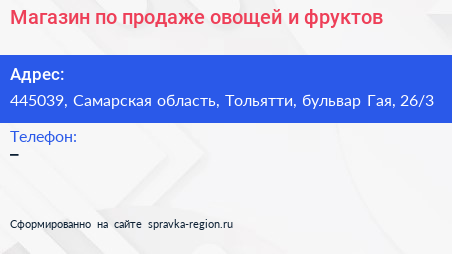 Магазин по продаже овощей и фруктов

Адрес:
445039, Самарская область, Тольятти, бульвар Гая, 26/3

Телефон:
–

Сформированно на сайте spravka-region.ru